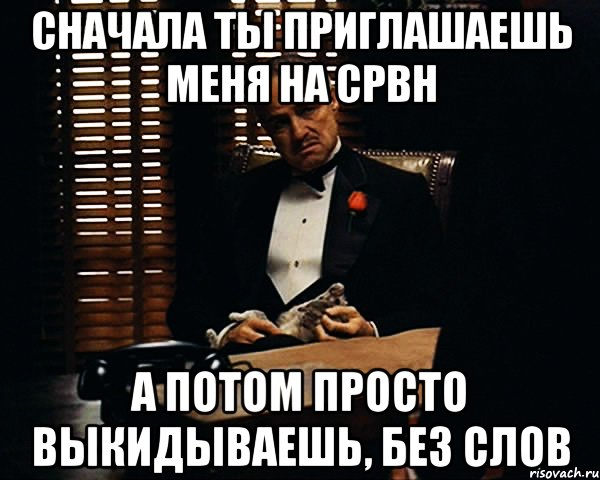 СНАЧАЛА ТЫ ПРИГЛАШАЕШЬ МЕНЯ НА СРВН

А ПОТОМ ПРОСТО ВЫКИДЫВАЕШЬ, БЕЗ СЛОВ

risovach.ru